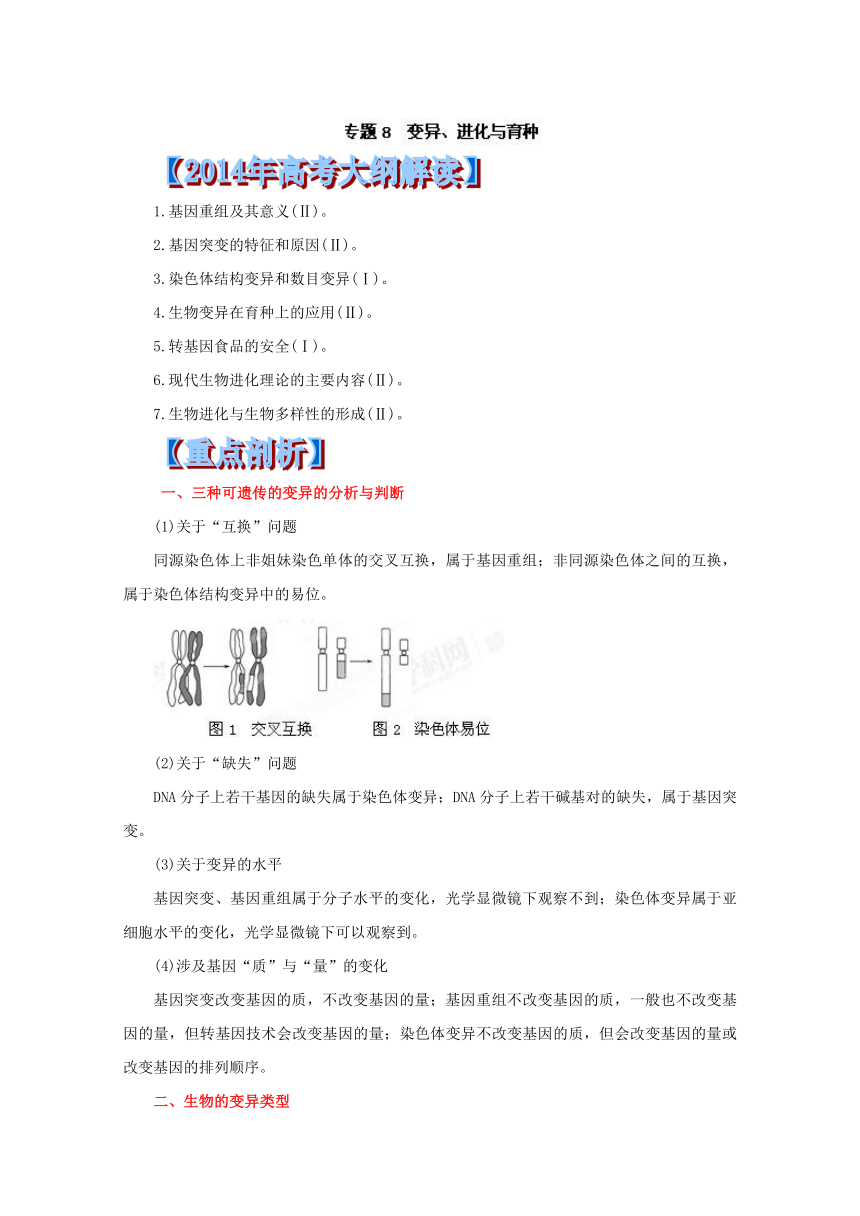 专题 8　变异、进化与育种

【2014年高考大纲解读】

1.基因重组及其意义(Ⅱ)。

2.基因突变的特征和原因(Ⅱ)。

3.染色体结构变异和数目变异(Ⅰ)。

4.生物变异在育种上的应用(Ⅱ)。

5.转基因食品的安全(Ⅰ)。

6.现代生物进化理论的主要内容(Ⅱ)。

7.生物进化与生物多样性的形成(Ⅱ)。

【重点剖析】

一、三种可遗传的变异的分析与判断

(1)关于“互换”问题

同源染色体上非姐妹染色单体的交叉互换，属于基因重组；非同源染色体之间的互换，属于染色体结构变异中的易位。

图 1　交叉互换　　图 2　染色体易位

(2)关于“缺失”问题

DNA 分子上若干基因的缺失属于染色体变异；DNA 分子上若干碱基对的缺失，属于基因突变。

(3)关于变异的水平

基因突变、基因重组属于分子水平的变化，光学显微镜下观察不到；染色体变异属于亚细胞水平的变化，光学显微镜下可以观察到。

(4)涉及基因“质”与“量”的变化

基因突变改变基因的质，不改变基因的量；基因重组不改变基因的质，一般也不改变基因的量，但转基因技术会改变基因的量；染色体变异不改变基因的质，但会改变基因的量或改变基因的排列顺序。

二、生物的变异类型